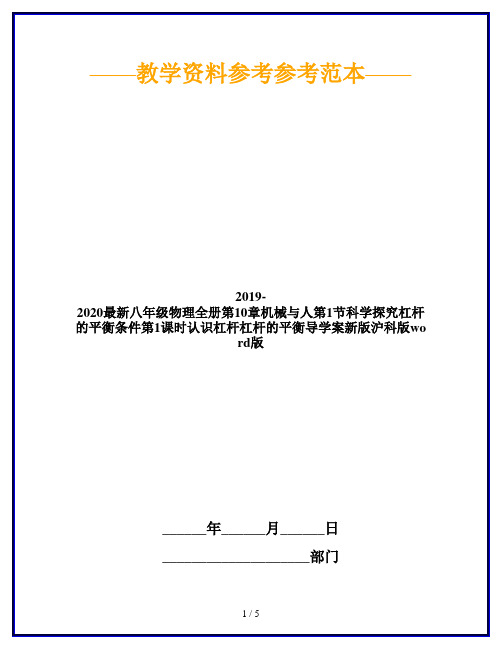 ——教学资料参考参考范本——

2019-2020最新八年级物理全册第10章机械与人第1节科学探究杠杆的平衡条件第1课时认识杠杆杠杆的平衡导学案新版沪科版word版

______年______月______日

____________________部门

1 / 5